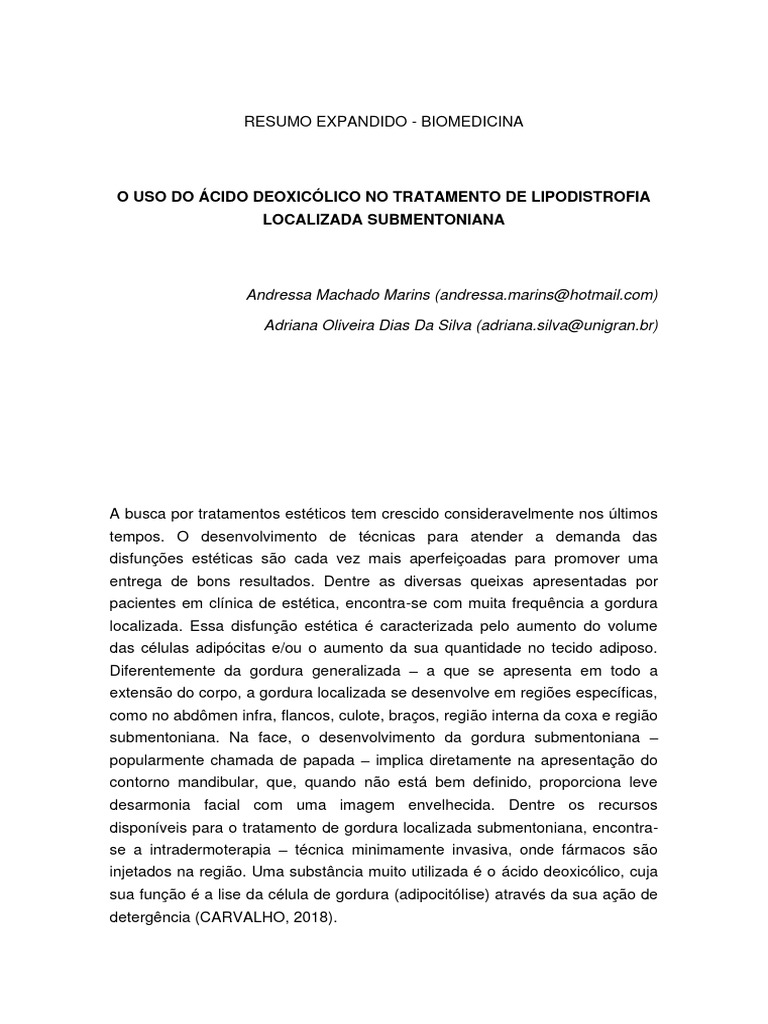 RESUMO EXPANDIDO - BIOMEDICINA

O USO DO ÁCIDO DEOXICÓLICO NO TRATAMENTO DE LIPODISTROFIA LOCALIZADA SUBMENTONIANA

Andressa Machado Marins (andressa.marins@hotmail.com)

Adriana Oliveira Dias Da Silva (adriana.silva@unigran.br)

A busca por tratamentos estéticos tem crescido consideravelmente nos últimos tempos. O desenvolvimento de técnicas para atender a demanda das disfunções estéticas são cada vez mais aperfeiçoadas para promover uma entrega de bons resultados. Dentre as diversas queixas apresentadas por pacientes em clínica de estética, encontra-se com muita frequência a gordura localizada. Essa disfunção estética é caracterizada pelo aumento do volume das células adipócitas e/ou o aumento da sua quantidade no tecido adiposo. Diferentemente da gordura generalizada – a que se apresenta em todo a extensão do corpo, a gordura localizada se desenvolve em regiões específicas, como no abdômen infra, flancos, culote, braços, região interna da coxa e região submentoniana. Na face, o desenvolvimento da gordura submentoniana – popularmente chamada de papada – implica diretamente na apresentação do contorno mandibular, que, quando não está bem definido, proporciona leve desarmonia facial com uma imagem envelhecida. Dentre os recursos disponíveis para o tratamento de gordura localizada submentoniana, encontra-se a intradermoterapia – técnica minimamente invasiva, onde fármacos são injetados na região. Uma substância muito utilizada é o ácido deoxicólico, cuja sua função é a lise da célula de gordura (adipocitólise) através da sua ação de detergência (CARVALHO, 2018).